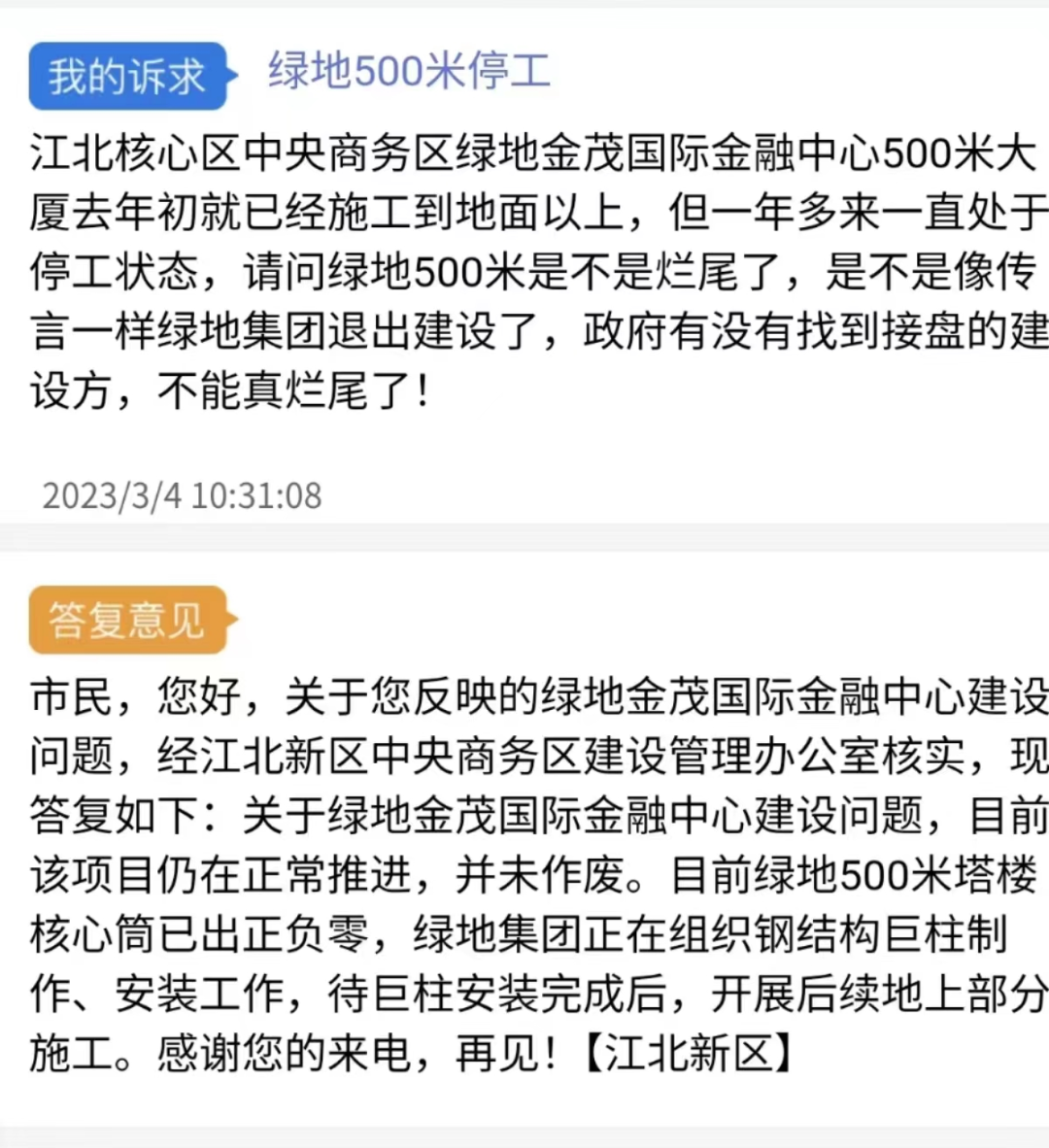 我的诉求 绿地500米停工

江北核心区中央商务区绿地金茂国际金融中心500米大厦去年初就已经施工到地面以上，但一年多来一直处于停工状态，请问绿地500米是不是烂尾了，是不是像传言一样绿地集团退出建设了，政府有没有找到接盘的建设方，不能真烂尾了！

2023/3/4 10:31:08

答复意见

市民，您好，关于您反映的绿地金茂国际金融中心建设问题，经江北新区中央商务区建设管理办公室核实，现答复如下：关于绿地金茂国际金融中心建设问题，目前该项目仍在正常推进，并未作废。目前绿地500米塔楼核心筒已出正负零，绿地集团正在组织钢结构巨柱制作、安装工作，待巨柱安装完成后，开展后续地上部分施工。感谢您的来电，再见！【江北新区】